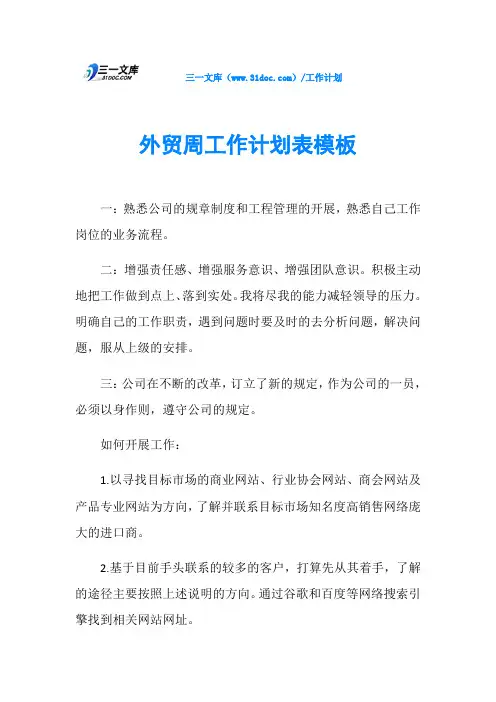 三一文库
31DOC.COM

三一文库（www.31doc.com）/工作计划

外贸周工作计划表模板

一：熟悉公司的规章制度和工程管理的开展，熟悉自己工作岗位的业务流程。

二：增强责任感、增强服务意识、增强团队意识。积极主动地把工作做到点上、落到实处。我将尽我的能力减轻领导的压力。明确自己的工作职责，遇到问题时要及时的去分析问题，解决问题，服从上级的安排。

三：公司在不断的改革，订立了新的规定，作为公司的一员，必须以身作则，遵守公司的规定。

如何开展工作：

1.以寻找目标市场的商业网站、行业协会网站、商会网站及产品专业网站为方向，了解并联系目标市场知名度高销售网络庞大的进口商。

2.基于目前手头联系的较多的客户，打算先从其着手，了解的途径主要按照上述说明的方向。通过谷歌和百度等网络搜索引擎找到相关网站网址。